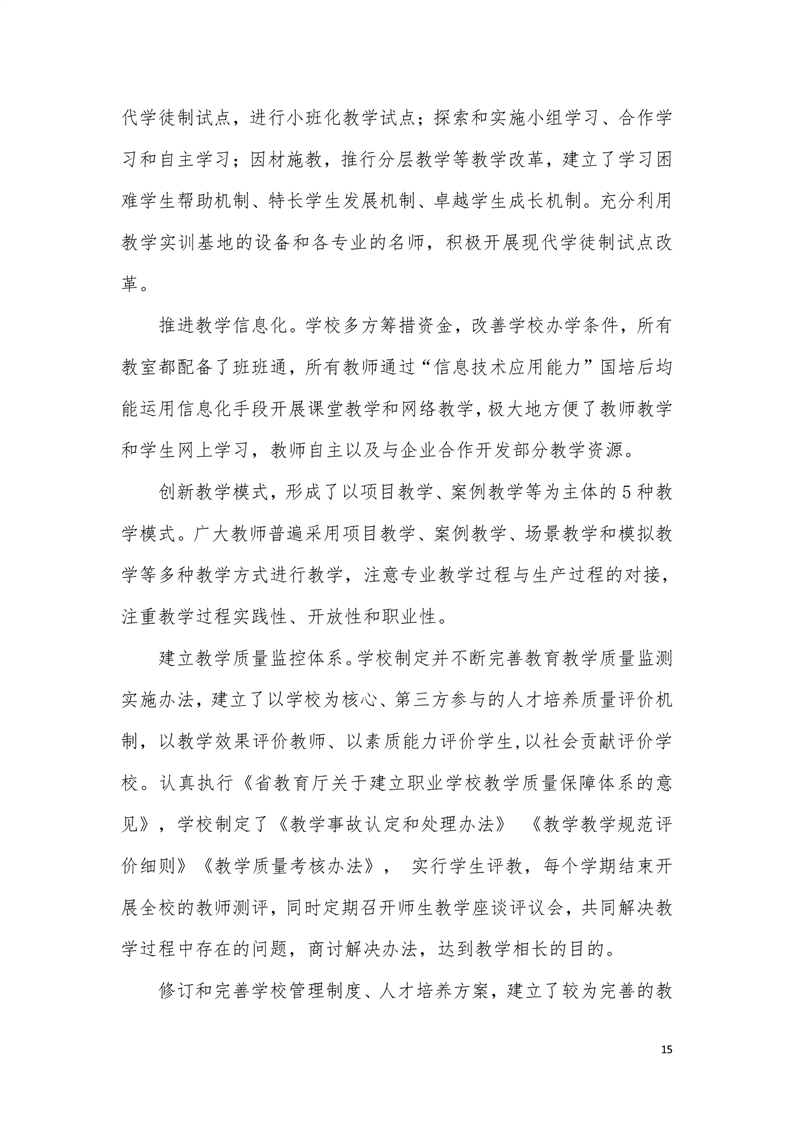 代学徒制试点，进行小班化教学试点；探索和实施小组学习、合作学习和自主学习；因材施教，推行分层教学等教学改革，建立了学习困难学生帮助机制、特长学生发展机制、卓越学生成长机制。充分利用教学实训基地的设备和各专业的名师，积极开展现代学徒制试点改革。

推进教学信息化。学校多方筹措资金，改善学校办学条件，所有教室都配备了班班通，所有教师通过“信息技术应用能力”国培后均能运用信息化手段开展课堂教学和网络教学，极大地方便了教师教学和学生网上学习，教师自主以及与企业合作开发部分教学资源。

创新教学模式，形成了以项目教学、案例教学等为主体的5种教学模式。广大教师普遍采用项目教学、案例教学、场景教学和模拟教学等多种教学方式进行教学，注意专业教学过程与生产过程的对接，注重教学过程实践性、开放性和职业性。

建立教学质量监控体系。学校制定并不断完善教育教学质量监测实施办法，建立了以学校为核心、第三方参与的人才培养质量评价机制，以教学效果评价教师、以素质能力评价学生,以社会贡献评价学校。认真执行《省教育厅关于建立职业学校教学质量保障体系的意见》，学校制定了《教学事故认定和处理办法》 《教学教学规范评价细则》《教学质量考核办法》， 实行学生评教，每个学期结束开展全校的教师测评，同时定期召开师生教学座谈评议会，共同解决教学过程中存在的问题，商讨解决办法，达到教学相长的目的。

修订和完善学校管理制度、人才培养方案，建立了较为完善的教

15